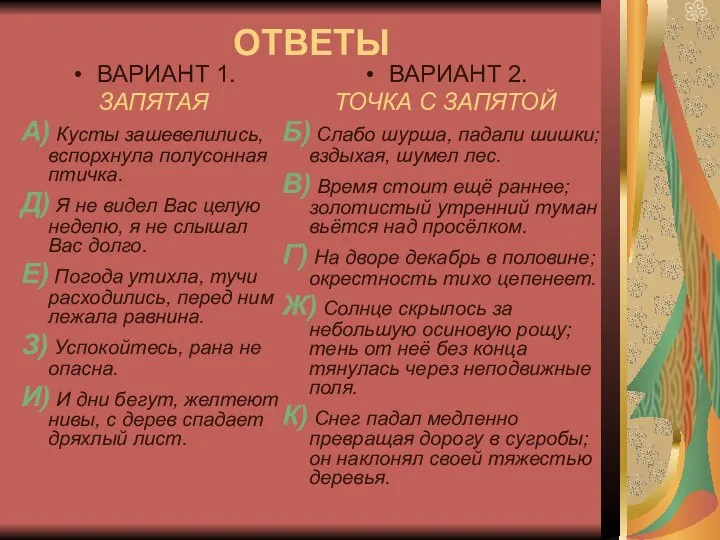 ОТВЕТЫ

• ВАРИАНТ 1.
ЗАПЯТАЯ

А) Кусты зашевелились, вспорхнула полусонная птичка.

Д) Я не видел Вас целую неделю, я не слышал Вас долго.

Е) Погода утихла, тучи расходились, перед ним лежала равнина.

З) Успокойтесь, рана не опасна.

И) И дни бегут, желтеют нивы, с дерев спадает дряхлый лист.

• ВАРИАНТ 2.
ТОЧКА С ЗАПЯТОЙ

Б) Слабо шурша, падали шишки; вздыхая, шумел лес.

В) Время стоит ещё раннее; золотистый утренний туман вьётся над просёлком.

Г) На дворе декабрь в половине; окрестность тихо цепенеет.

Ж) Солнце скрылось за небольшую осиновую рощу; тень от неё без конца тянулась через неподвижные поля.

К) Снег падал медленно превращая дорогу в сугробы; он наклонял своей тяжестью деревья.